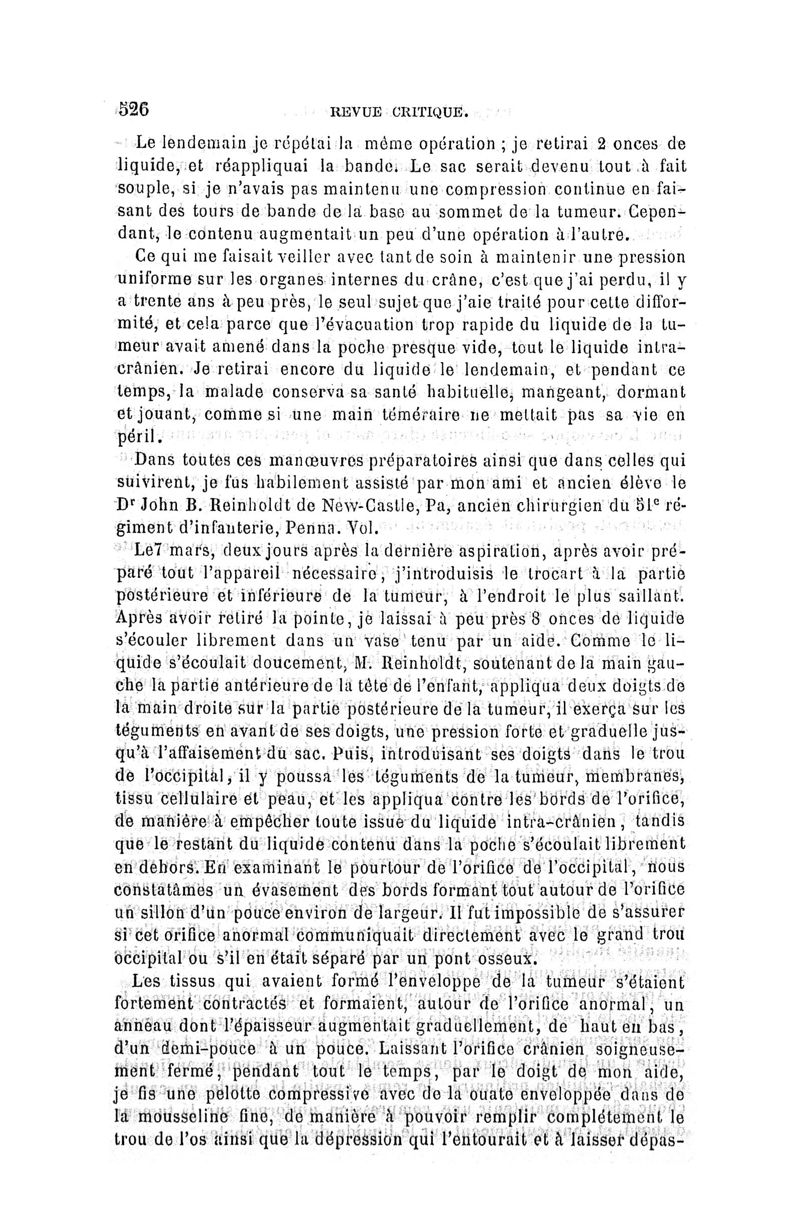 526 REVUE CRITIQUE.

Le lendemain je répétai la même opération ; je retirai 2 onces de liquide, et réappliquai la bande. Le sac serait devenu tout à fait souple, si je n'avais pas maintenu une compression continue en faisant des tours de bande de la base au sommet de la tumeur. Cependant, le contenu augmentait un peu d'une opération à l'autre.

Ce qui me faisait veiller avec tant de soin à maintenir une pression uniforme sur les organes internes du crâne, c'est que j'ai perdu, il y a trente ans à peu près, le seul sujet que j'aie traité pour cette difformité, et cela parce que l'évacuation trop rapide du liquide de la tumeur avait amené dans la poche presque vide, tout le liquide intra-crânien. Je retirai encore du liquide le lendemain, et pendant ce temps, la malade conserva sa santé habituelle, mangeant, dormant et jouant, comme si une main téméraire ne mettait pas sa vie en péril.

Dans toutes ces manœuvres préparatoires ainsi que dans celles qui suivirent, je fus habilement assisté par mon ami et ancien élève le Dr John B. Reinholdt de New-Castle, Pa, ancien chirurgien du 51e régiment d'infanterie, Penna. Vol.

Le7 mars, deux jours après la dernière aspiration, après avoir préparé tout l'appareil nécessaire, j'introduisis le trocart à la partie postérieure et inférieure de la tumeur, à l'endroit le plus saillant. Après avoir retiré la pointe, je laissai à peu près 8 onces de liquide s'écouler librement dans un vase tenu par un aide. Comme le liquide s'écoulait doucement, M. Reinholdt, soutenant de la main gauche la partie antérieure de la tête de l'enfant, appliqua deux doigts de la main droite sur la partie postérieure de la tumeur, il exerça sur les téguments en avant de ses doigts, une pression forte et graduelle jusqu'à l'affaisement du sac. Puis, introduisant ses doigts dans le trou de l'occipital, il y poussa les téguments de la tumeur, membranes, tissu cellulaire et peau, et les appliqua contre les bords de l'orifice, de manière à empêcher toute issue du liquide intra-crânien, tandis que le restant du liquide contenu dans la poche s'écoulait librement en dehors. En examinant le pourtour de l'orifice de l'occipital, nous constatâmes un évasement des bords formant tout autour de l'orifice un sillon d'un pouce environ de largeur. Il fut impossible de s'assurer si cet orifice anormal communiquait directement avec le grand trou occipital ou s'il en était séparé par un pont osseux.

Les tissus qui avaient formé l'enveloppe de la tumeur s'étaient fortement contractés et formaient, autour de l'orifice anormal, un anneau dont l'épaisseur augmentait graduellement, de haut en bas, d'un demi-pouce à un pouce. Laissant l'orifice crânien soigneusement fermé, pendant tout le temps, par le doigt de mon aide, je fis une pelotte compressive avec de la ouate enveloppée dans de la mousseline fine, de manière à pouvoir remplir complétement le trou de l'os ainsi que la dépression qui l'entourait et à laisser dépas-